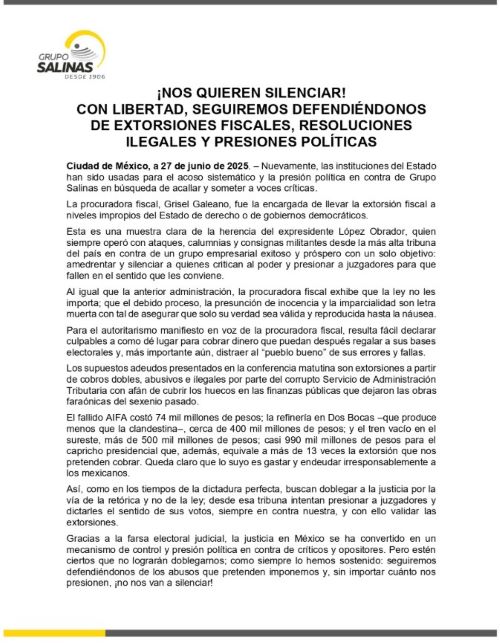 GRUPO SALINAS DESDE 1906

¡NOS QUIEREN SILENCIAR!
CON LIBERTAD, SEGUIREMOS DEFENDIÉNDONOS DE EXTORSIONES FISCALES, RESOLUCIONES ILEGALES Y PRESIONES POLÍTICAS

Ciudad de México, a 27 de junio de 2025. – Nuevamente, las instituciones del Estado han sido usadas para el acoso sistemático y la presión política en contra de Grupo Salinas en búsqueda de acallar y someter a voces críticas.

La procuradora fiscal, Grisel Galeano, fue la encargada de llevar la extorsión fiscal a niveles impropios del Estado de derecho o de gobiernos democráticos.

Esta es una muestra clara de la herencia del expresidente López Obrador, quien siempre operó con ataques, calumnias y consignas militantes desde la más alta tribuna del país en contra de un grupo empresarial exitoso y próspero con un solo objetivo: amedrentar y silenciar a quienes critican al poder y presionar a juzgadores para que fallen en el sentido que les conviene.

Al igual que la anterior administración, la procuradora fiscal exhibe que la ley no les importa; que el debido proceso, la presunción de inocencia y la imparcialidad son letra muerta con tal de asegurar que solo su verdad sea válida y reproducida hasta la náusea.

Para el autoritarismo manifiesto en voz de la procuradora fiscal, resulta fácil declarar culpables a como dé lugar para cobrar dinero que puedan después regalar a sus bases electorales y, más importante aún, distraer al "pueblo bueno" de sus errores y fallas.

Los supuestos adeudos presentados en la conferencia matutina son extorsiones a partir de cobros dobles, abusivos e ilegales por parte del corrupto Servicio de Administración Tributaria con afán de cubrir los huecos en las finanzas públicas que dejaron las obras faraónicas del sexenio pasado.

El fallido AIFA costó 74 mil millones de pesos; la refinería en Dos Bocas –que produce menos que la clandestina–, cerca de 400 mil millones de pesos; y el tren vacío en el sureste, más de 500 mil millones de pesos; casi 990 mil millones de pesos para el capricho presidencial que, además, equivale a más de 13 veces la extorsión que nos pretenden cobrar. Queda claro que lo suyo es gastar y endeudar irresponsablemente a los mexicanos.

Así, como en los tiempos de la dictadura perfecta, buscan doblegar a la justicia por la vía de la retórica y no de la ley; desde esa tribuna intentan presionar a juzgadores y dictarles el sentido de sus votos, siempre en contra nuestra, y con ello validar las extorsiones.

Gracias a la farsa electoral judicial, la justicia en México se ha convertido en un mecanismo de control y presión política en contra de críticos y opositores. Pero estén ciertos que no lograrán doblegarnos; como siempre lo hemos sostenido: seguiremos defendiéndonos de los abusos que pretenden imponernos y, sin importar cuánto nos presionen, ¡no nos van a silenciar!